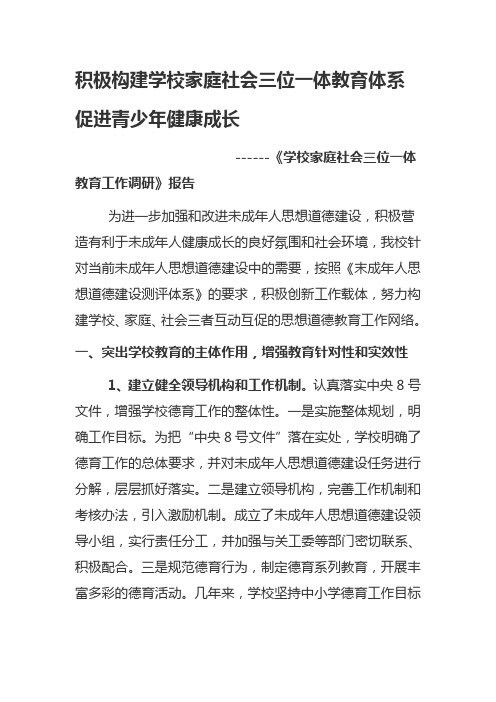 积极构建学校家庭社会三位一体教育体系促进青少年健康成长

------《学校家庭社会三位一体教育工作调研》报告

为进一步加强和改进未成年人思想道德建设，积极营造有利于未成年人健康成长的良好氛围和社会环境，我校针对当前未成年人思想道德建设中的需要，按照《未成年人思想道德建设测评体系》的要求，积极创新工作载体，努力构建学校、家庭、社会三者互动互促的思想道德教育工作网络。

一、突出学校教育的主体作用，增强教育针对性和实效性

1、建立健全领导机构和工作机制。认真落实中央 8 号文件，增强学校德育工作的整体性。一是实施整体规划，明确工作目标。为把“中央 8 号文件”落在实处，学校明确了德育工作的总体要求，并对未成年人思想道德建设任务进行分解，层层抓好落实。二是建立领导机构，完善工作机制和考核办法，引入激励机制。成立了未成年人思想道德建设领导小组，实行责任分工，并加强与关工委等部门密切联系、积极配合。三是规范德育行为，制定德育系列教育，开展丰富多彩的德育活动。几年来，学校坚持中小学德育工作目标